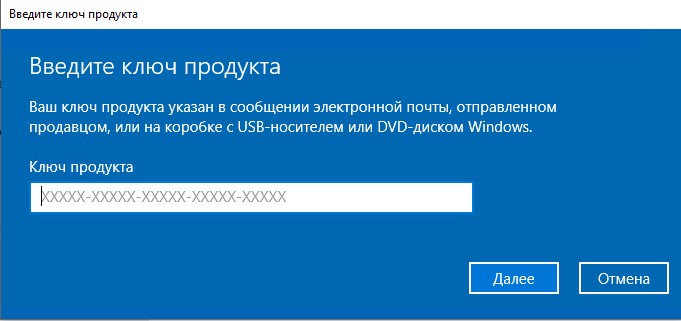 Введите ключ продукта

Введите ключ продукта

Ваш ключ продукта указан в сообщении электронной почты, отправленном продавцом, или на коробке с USB-носителем или DVD-диском Windows.

Ключ продукта

XXXXX-XXXXX-XXXXX-XXXXX-XXXXX

Далее

Отмена